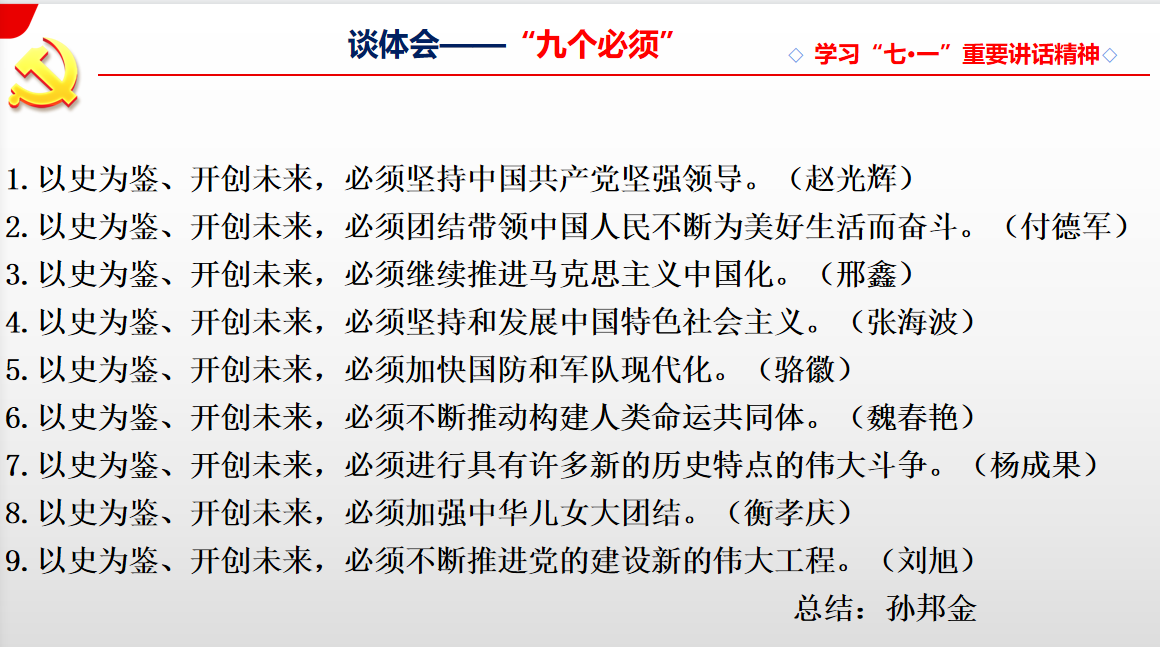 谈体会——“九个必须”

◇ 学习“七•一”重要讲话精神◇

1. 以史为鉴、开创未来，必须坚持中国共产党坚强领导。（赵光辉）
2. 以史为鉴、开创未来，必须团结带领中国人民不断为美好生活而奋斗。（付德军）
3. 以史为鉴、开创未来，必须继续推进马克思主义中国化。（邢鑫）
4. 以史为鉴、开创未来，必须坚持和发展中国特色社会主义。（张海波）
5. 以史为鉴、开创未来，必须加快国防和军队现代化。（骆徽）
6. 以史为鉴、开创未来，必须不断推动构建人类命运共同体。（魏春艳）
7. 以史为鉴、开创未来，必须进行具有许多新的历史特点的伟大斗争。（杨成果）
8. 以史为鉴、开创未来，必须加强中华儿女大团结。（衡孝庆）
9. 以史为鉴、开创未来，必须不断推进党的建设新的伟大工程。（刘旭）

总结：孙邦金